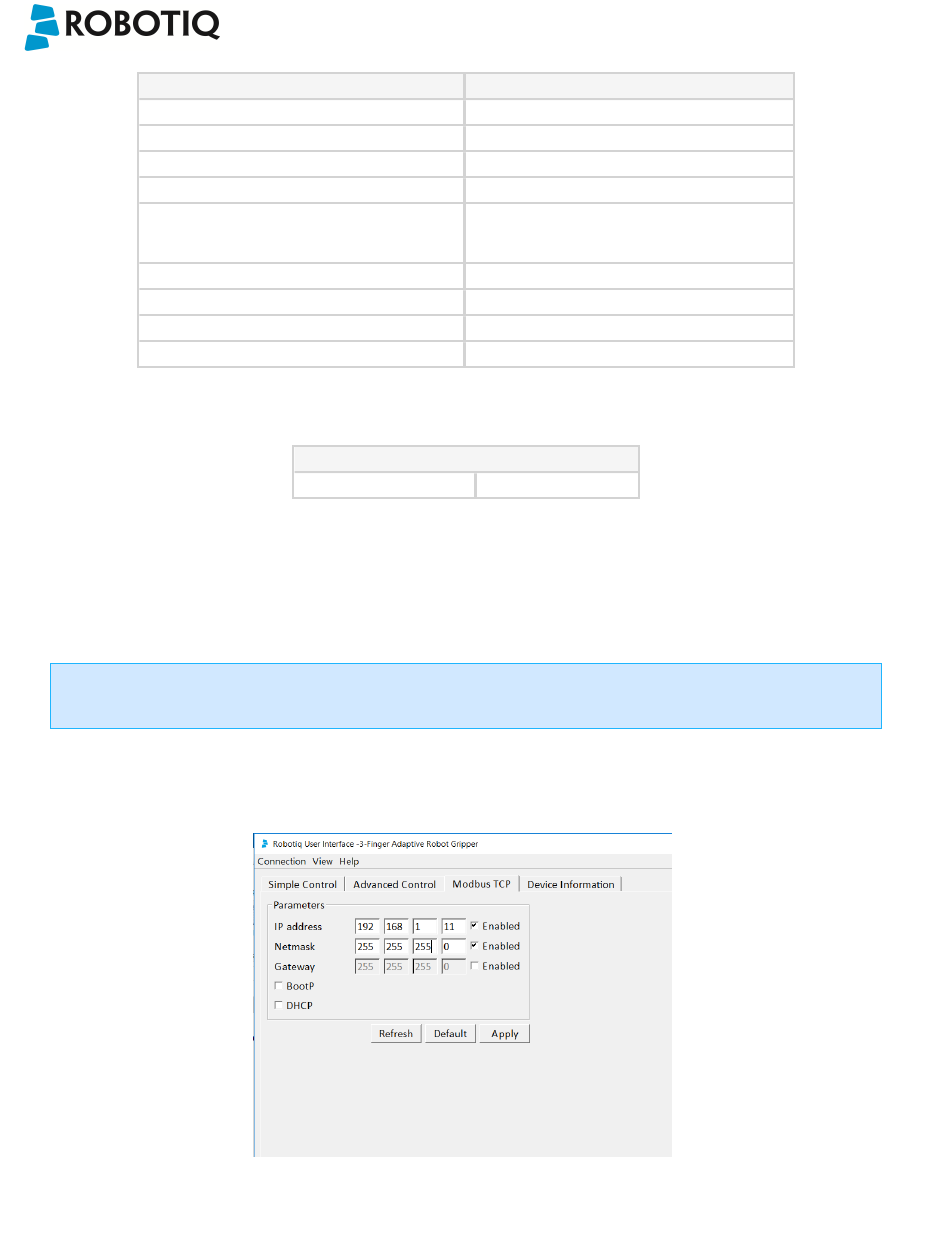 ROBOTIQ

Robotiq User Interface -3-Finger Adaptive Robot Gripper

Connection View Help

Simple Control Advanced Control Modbus TCP Device Information

Parameters

IP address 192 168 1 11 ☑ Enabled

Netmask 255 255 255 0 ☑ Enabled

Gateway 255 255 255 0 ☐ Enabled

☐ BootP

☐ DHCP

Refresh Default Apply